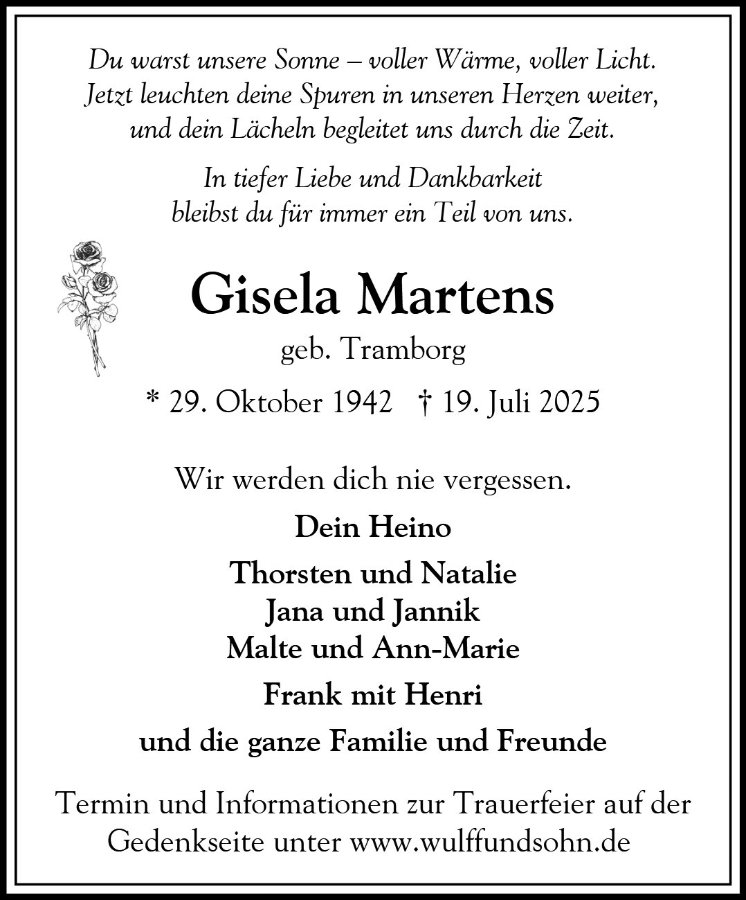 Du warst unsere Sonne – voller Wärme, voller Licht.
Jetzt leuchten deine Spuren in unseren Herzen weiter,
und dein Lächeln begleitet uns durch die Zeit.

In tiefer Liebe und Dankbarkeit
bleibst du für immer ein Teil von uns.

Gisela Martens
geb. Tramborg

* 29. Oktober 1942 † 19. Juli 2025

Wir werden dich nie vergessen.

Dein Heino

Thorsten und Natalie
Jana und Jannik
Malte und Ann-Marie

Frank mit Henri

und die ganze Familie und Freunde

Termin und Informationen zur Trauerfeier auf der Gedenkseite unter www.wulffundsohn.de